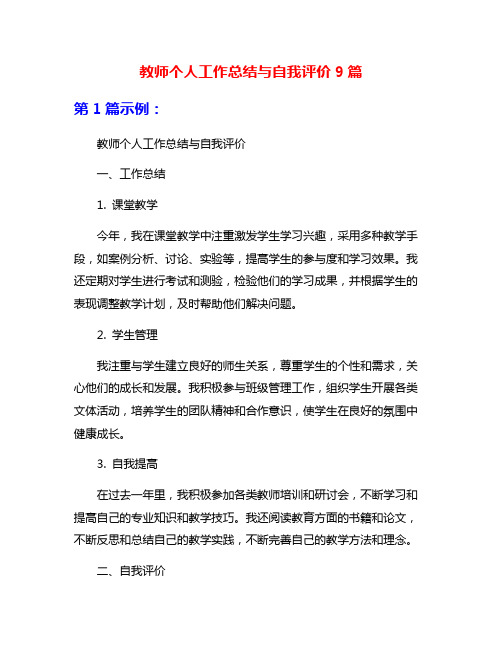 教师个人工作总结与自我评价 9 篇

第 1 篇示例：

教师个人工作总结与自我评价

一、工作总结

1. 课堂教学

今年，我在课堂教学中注重激发学生学习兴趣，采用多种教学手段，如案例分析、讨论、实验等，提高学生的参与度和学习效果。我还定期对学生进行考试和测验，检验他们的学习成果，并根据学生的表现调整教学计划，及时帮助他们解决问题。

2. 学生管理

我注重与学生建立良好的师生关系，尊重学生的个性和需求，关心他们的成长和发展。我积极参与班级管理工作，组织学生开展各类文体活动，培养学生的团队精神和合作意识，使学生在良好的氛围中健康成长。

3. 自我提高

在过去一年里，我积极参加各类教师培训和研讨会，不断学习和提高自己的专业知识和教学技巧。我还阅读教育方面的书籍和论文，不断反思和总结自己的教学实践，不断完善自己的教学方法和理念。

二、自我评价